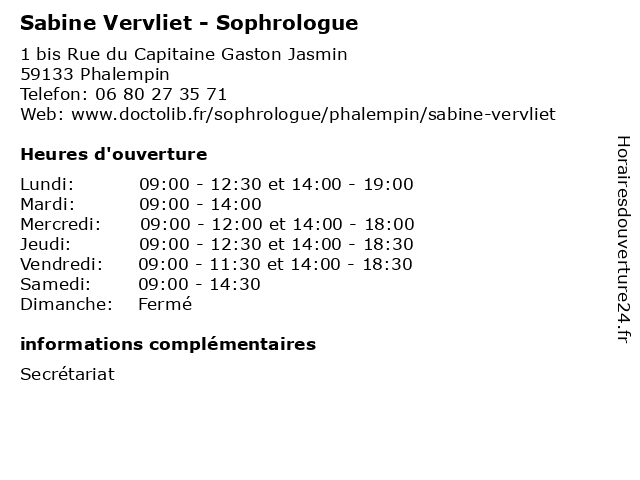 Sabine Vervliet - Sophrologue

1 bis Rue du Capitaine Gaston Jasmin
59133 Phalempin
Telefon: 06 80 27 35 71
Web: www.doctolib.fr/sophrologue/phalempin/sabine-vervliet

Heures d'ouverture

| | |
|---|---|
| Lundi: | 09:00 - 12:30 et 14:00 - 19:00 |
| Mardi: | 09:00 - 14:00 |
| Mercredi: | 09:00 - 12:00 et 14:00 - 18:00 |
| Jeudi: | 09:00 - 12:30 et 14:00 - 18:30 |
| Vendredi: | 09:00 - 11:30 et 14:00 - 18:30 |
| Samedi: | 09:00 - 14:30 |
| Dimanche: | Fermé |

informations complémentaires

Secrétariat

Horairesdouverture24.fr